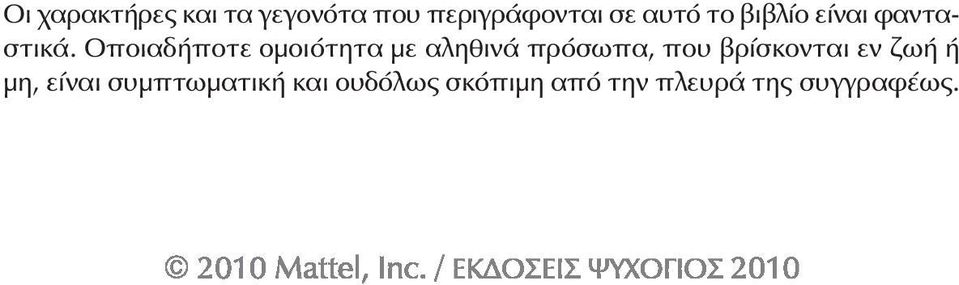 Οι χαρακτήρες και τα γεγονότα που περιγράφονται σε αυτό το βιβλίο είναι φανταστικά. Οποιαδήποτε ομοιότητα με αληθινά πρόσωπα, που βρίσκονται εν ζωή ή μη, είναι συμπτωματική και ουδόλως σκόπιμη από την πλευρά της συγγραφέως.

© 2010 Mattel, Inc. / ΕΚΔΟΣΕΙΣ ΨΥΧΟΓΙΟΣ 2010